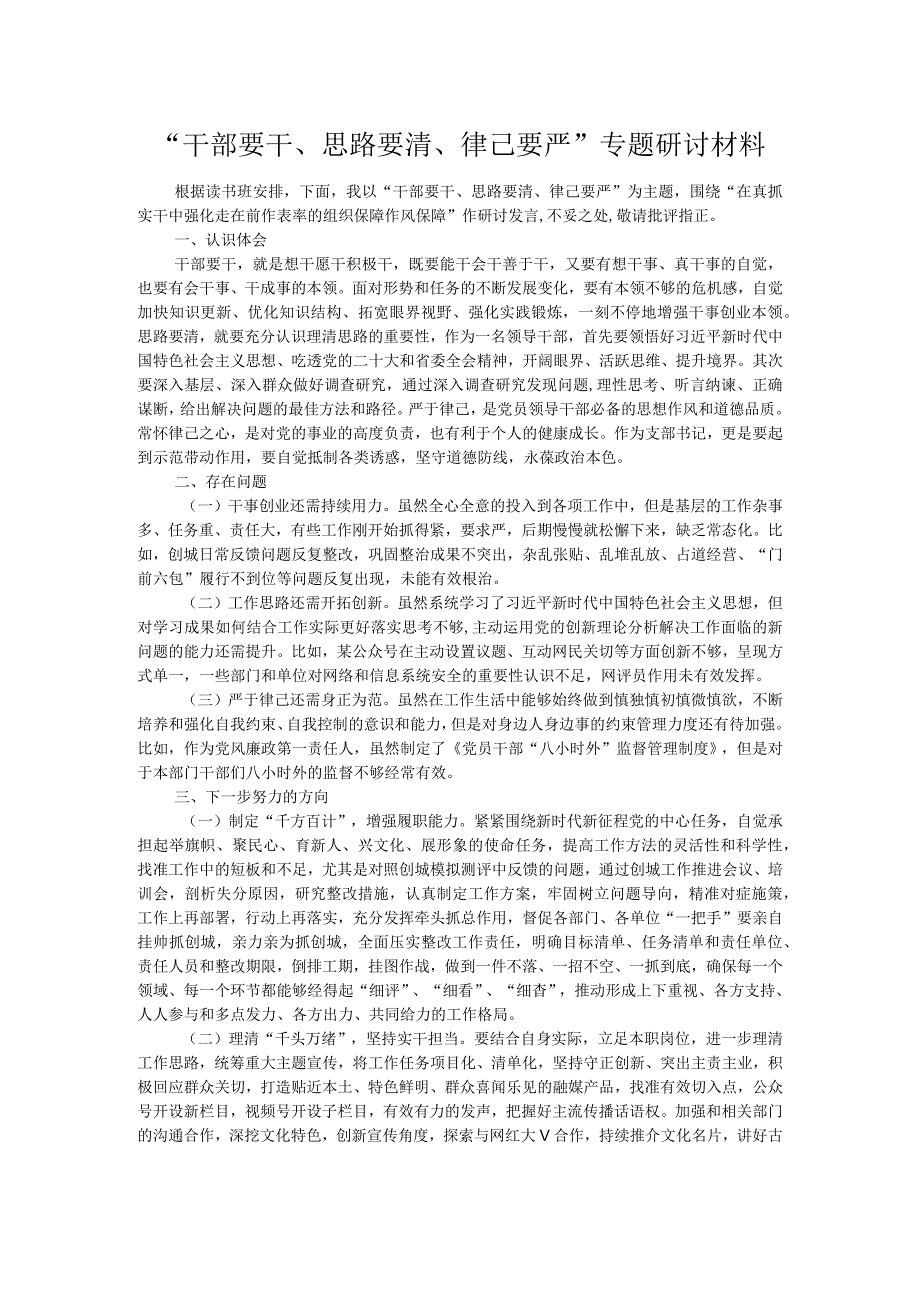 “干部要干、思路要清、律己要严”专题研讨材料

根据读书班安排，下面，我以“干部要干、思路要清、律己要严”为主题，围绕“在真抓实干中强化走在前作表率的组织保障作风保障”作研讨发言，不妥之处，敬请批评指正。

一、认识体会

干部要干，就是想干愿干积极干，既要能干会干善于干，又要有想干事、真干事的自觉，也要有会干事、干成事的本领。面对形势和任务的不断发展变化，要有本领不够的危机感，自觉加快知识更新、优化知识结构、拓宽眼界视野、强化实践锻炼，一刻不停地增强干事创业本领。思路要清，就要充分认识理清思路的重要性，作为一名领导干部，首先要领悟好习近平新时代中国特色社会主义思想、吃透党的二十大和省委全会精神，开阔眼界、活跃思维、提升境界。其次要深入基层、深入群众做好调查研究，通过深入调查研究发现问题，理性思考、听言纳谏、正确谋断，给出解决问题的最佳方法和路径。严于律己，是党员领导干部必备的思想作风和道德品质。常怀律己之心，是对党的事业的高度负责，也有利于个人的健康成长。作为支部书记，更是要起到示范带动作用，要自觉抵制各类诱惑，坚守道德防线，永葆政治本色。

二、存在问题

（一）干事创业还需持续用力。虽然全心全意的投入到各项工作中，但是基层的工作杂事多、任务重、责任大，有些工作刚开始抓得紧，要求严，后期慢慢就松懈下来，缺乏常态化。比如，创城日常反馈问题反复整改，巩固整治成果不突出，杂乱张贴、乱堆乱放、占道经营、“门前六包”履行不到位等问题反复出现，未能有效根治。

（二）工作思路还需开拓创新。虽然系统学习了习近平新时代中国特色社会主义思想，但对学习成果如何结合工作实际更好落实思考不够，主动运用党的创新理论分析解决工作面临的新问题的能力还需提升。比如，某公众号在主动设置议题、互动网民关切等方面创新不够，呈现方式单一，一些部门和单位对网络和信息系统安全的重要性认识不足，网评员作用未有效发挥。

（三）严于律己还需身正为范。虽然在工作生活中能够始终做到慎独慎初慎微慎欲，不断培养和强化自我约束、自我控制的意识和能力，但是对身边人身边事的约束管理力度还有待加强。比如，作为党风廉政第一责任人，虽然制定了《党员干部“八小时外”监督管理制度》，但是对于本部门干部们八小时外的监督不够经常有效。

三、下一步努力的方向

（一）制定“千方百计”，增强履职能力。紧紧围绕新时代新征程党的中心任务，自觉承担起举旗帜、聚民心、育新人、兴文化、展形象的使命任务，提高工作方法的灵活性和科学性，找准工作中的短板和不足，尤其是对照创城模拟测评中反馈的问题，通过创城工作推进会议、培训会，剖析失分原因，研究整改措施，认真制定工作方案，牢固树立问题导向，精准对症施策，工作上再部署，行动上再落实，充分发挥牵头抓总作用，督促各部门、各单位“一把手”要亲自挂帅抓创城，亲力亲为抓创城，全面压实整改工作责任，明确目标清单、任务清单和责任单位、责任人员和整改期限，倒排工期，挂图作战，做到一件不落、一招不空、一抓到底，确保每一个领域、每一个环节都能够经得起“细评”、“细看”、“细查”，推动形成上下重视、各方支持、人人参与和多点发力、各方出力、共同给力的工作格局。

（二）理清“千头万绪”，坚持实干担当。要结合自身实际，立足本职岗位，进一步理清工作思路，统筹重大主题宣传，将工作任务项目化、清单化，坚持守正创新、突出主责主业，积极回应群众关切，打造贴近本土、特色鲜明、群众喜闻乐见的融媒产品，找准有效切入点，公众号开设新栏目，视频号开设子栏目，有效有力的发声，把握好主流传播话语权。加强和相关部门的沟通合作，深挖文化特色，创新宣传角度，探索与网红大V合作，持续推介文化名片，讲好古